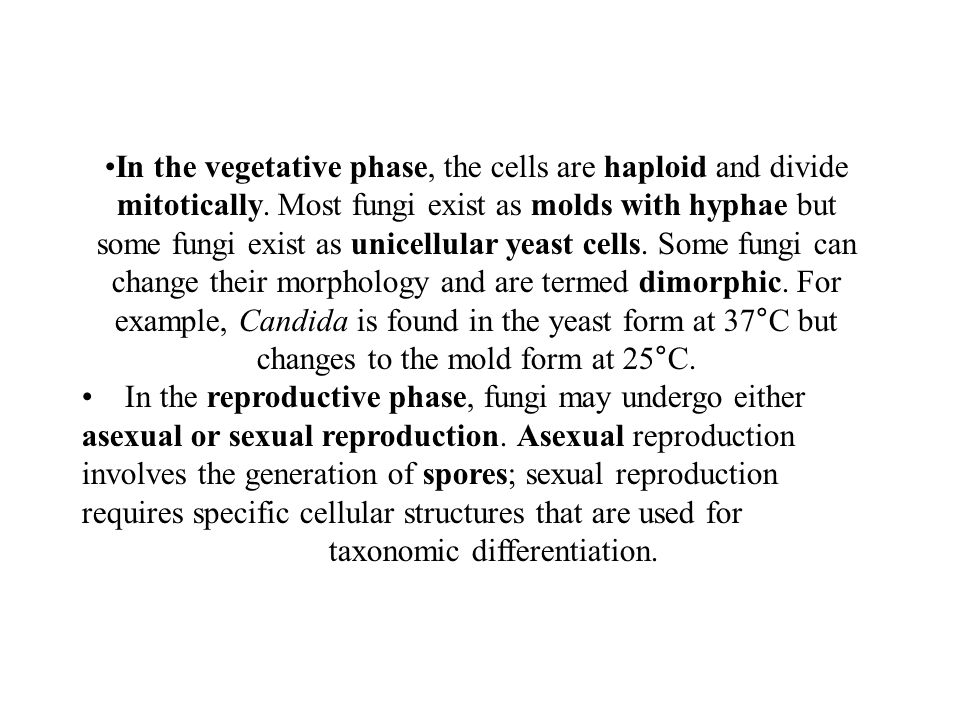 •In the vegetative phase, the cells are haploid and divide mitotically. Most fungi exist as molds with hyphae but some fungi exist as unicellular yeast cells. Some fungi can change their morphology and are termed dimorphic. For example, Candida is found in the yeast form at 37°C but changes to the mold form at 25°C.

• In the reproductive phase, fungi may undergo either asexual or sexual reproduction. Asexual reproduction involves the generation of spores; sexual reproduction requires specific cellular structures that are used for taxonomic differentiation.